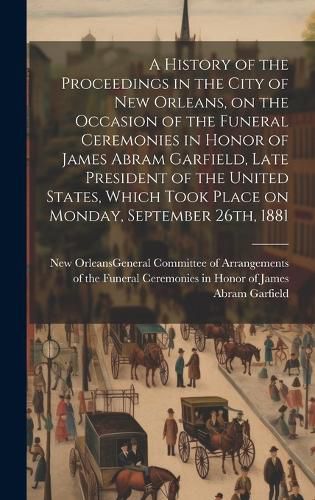 A History of the Proceedings in the City of New Orleans, on the Occasion of the Funeral Ceremonies in Honor of James Abram Garfield, Late President of the United States, Which Took Place on Monday, September 26th, 1881

New OrleansGeneral Committee of Arrangements of the Funeral Ceremonies in Honor of James Abram Garfield